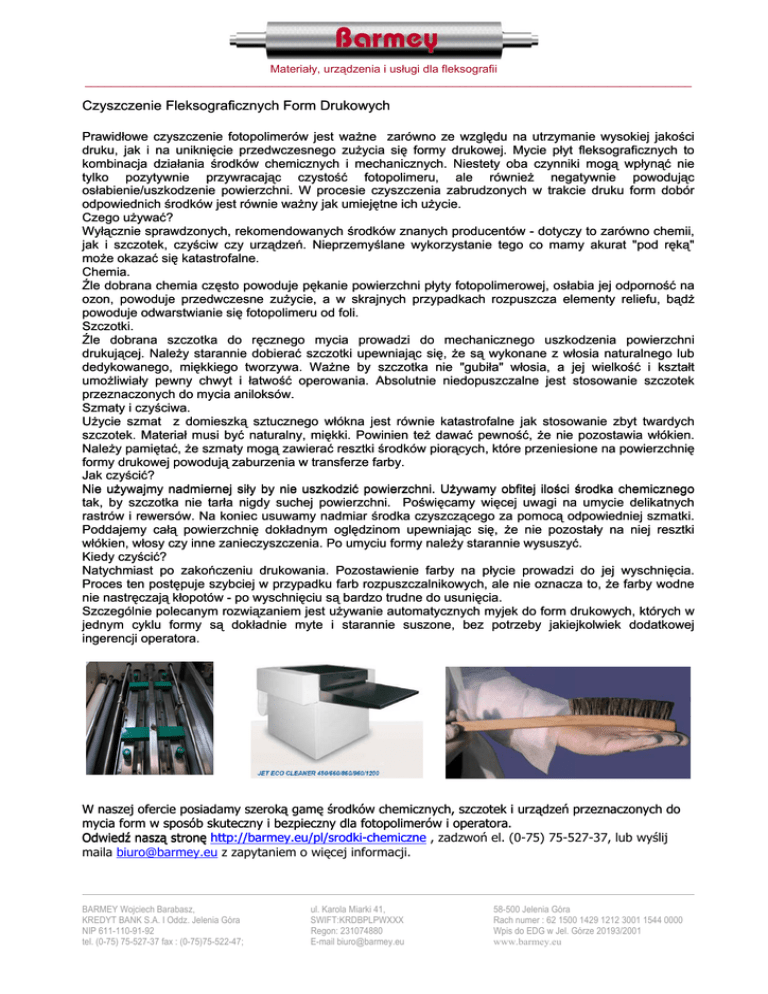 Barmey

Materiały, urządzenia i usługi dla fleksografii

Czyszczenie Fleksograficznych Form Drukowych

Prawidłowe czyszczenie fotopolimerów jest ważne zarówno ze względu na utrzymanie wysokiej jakości druku, jak i na uniknięcie przedwczesnego zużycia się formy drukowej. Mycie płyt fleksograficznych to kombinacja działania środków chemicznych i mechanicznych. Niestety oba czynniki mogą wpłynąć nie tylko pozytywnie przywracając czystość fotopolimeru, ale również negatywnie powodując osłabienie/uszkodzenie powierzchni. W procesie czyszczenia zabrudzonych w trakcie druku form dobór odpowiednich środków jest równie ważny jak umiejętne ich użycie.
Czego używać?
Wyłącznie sprawdzonych, rekomendowanych środków znanych producentów - dotyczy to zarówno chemii, jak i szczotek, czyściw czy urządzeń. Nieprzemyślane wykorzystanie tego co mamy akurat "pod ręką" może okazać się katastrofalne.
Chemia.
Źle dobrana chemia często powoduje pękanie powierzchni płyty fotopolimerowej, osłabia jej odporność na ozon, powoduje przedwczesne zużycie, a w skrajnych przypadkach rozpuszcza elementy reliefu, bądź powoduje odwarstwianie się fotopolimeru od foli.
Szczotki.
Źle dobrana szczotka do ręcznego mycia prowadzi do mechanicznego uszkodzenia powierzchni drukującej. Należy starannie dobierać szczotki upewniając się, że są wykonane z włosia naturalnego lub dedykowanego, miękkiego tworzywa. Ważne by szczotka nie "gubiła" włosia, a jej wielkość i kształt umożliwiały pewny chwyt i łatwość operowania. Absolutnie niedopuszczalne jest stosowanie szczotek przeznaczonych do mycia aniloksów.
Szmaty i czyściwa.
Użycie szmat z domieszką sztucznego włókna jest równie katastrofalne jak stosowanie zbyt twardych szczotek. Materiał musi być naturalny, miękki. Powinien też dawać pewność, że nie pozostawia włókien. Należy pamiętać, że szmaty mogą zawierać resztki środków piorących, które przeniesione na powierzchnię formy drukowej powodują zaburzenia w transferze farby.
Jak czyścić?
Nie używajmy nadmiernej siły by nie uszkodzić powierzchni. Używamy obfitej ilości środka chemicznego tak, by szczotka nie tarła nigdy suchej powierzchni. Poświęcamy więcej uwagi na umycie delikatnych rastrów i rewersów. Na koniec usuwamy nadmiar środka czyszczącego za pomocą odpowiedniej szmatki. Poddajemy całą powierzchnię dokładnym oględzinom upewniając się, że nie pozostały na niej resztki włókien, włosy czy inne zanieczyszczenia. Po umyciu formy należy starannie wysuszyć.
Kiedy czyścić?
Natychmiast po zakończeniu drukowania. Pozostawienie farby na płycie prowadzi do jej wyschnięcia. Proces ten postępuje szybciej w przypadku farb rozpuszczalnikowych, ale nie oznacza to, że farby wodne nie nastręczają kłopotów - po wyschnięciu są bardzo trudne do usunięcia.
Szczególnie polecanym rozwiązaniem jest używanie automatycznych myjek do form drukowych, których w jednym cyklu formy są dokładnie myte i starannie suszone, bez potrzeby jakiejkolwiek dodatkowej ingerencji operatora.

JET ECO CLEANER 450/660/860/960/1200

W naszej ofercie posiadamy szeroką gamę środków chemicznych, szczotek i urządzeń przeznaczonych do mycia form w sposób skuteczny i bezpieczny dla fotopolimerów i operatora.
Odwiedź naszą stronę http://barmey.eu/pl/srodki-chemiczne , zadzwoń el. (0-75) 75-527-37, lub wyślij maila biuro@barmey.eu z zapytaniem o więcej informacji.

BARMEY Wojciech Barabasz,
KREDYT BANK S.A. I Oddz. Jelenia Góra
NIP 611-110-91-92
tel. (0-75) 75-527-37 fax : (0-75)75-522-47;

ul. Karola Miarki 41,
SWIFT:KRDBPLPWXXX
Regon: 231074880
E-mail biuro@barmey.eu

58-500 Jelenia Góra
Rach numer : 62 1500 1429 1212 3001 1544 0000
Wpis do EDG w Jel. Górze 20193/2001
www.barmey.eu